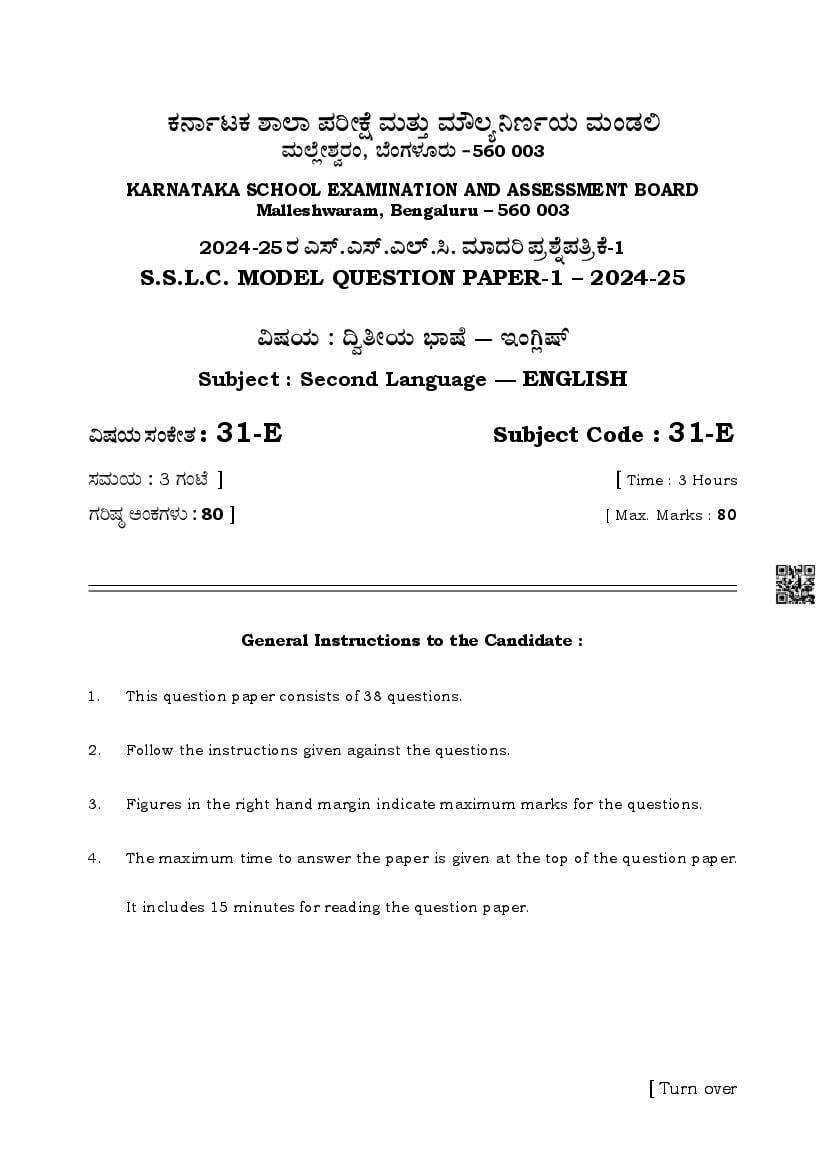 ಕರ್ನಾಟಕ ಶಾಲಾ ಪರೀಕ್ಷೆ ಮತ್ತು ಮೌಲ್ಯನಿರ್ಣಯ ಮಂಡಲಿ
ಮಲ್ಲೇಶ್ವರಂ, ಬೆಂಗಳೂರು – 560 003

KARNATAKA SCHOOL EXAMINATION AND ASSESSMENT BOARD
Malleshwaram, Bengaluru – 560 003

2024-25 ರ ಎಸ್.ಎಸ್.ಎಲ್.ಸಿ. ಮಾದರಿ ಪ್ರಶ್ನೆಪತ್ರಿಕೆ-1
S.S.L.C. MODEL QUESTION PAPER-1 – 2024-25

ವಿಷಯ : ದ್ವಿತೀಯ ಭಾಷೆ — ಇಂಗ್ಲಿಷ್
Subject : Second Language — ENGLISH

ವಿಷಯ ಸಂಕೇತ : 31-E

Subject Code : 31-E

ಸಮಯ : 3 ಗಂಟೆ ]

[ Time : 3 Hours

ಗರಿಷ್ಠ ಅಂಕಗಳು : 80 ]

[ Max. Marks : 80

General Instructions to the Candidate :

1. This question paper consists of 38 questions.

2. Follow the instructions given against the questions.

3. Figures in the right hand margin indicate maximum marks for the questions.

4. The maximum time to answer the paper is given at the top of the question paper.

It includes 15 minutes for reading the question paper.

[ Turn over